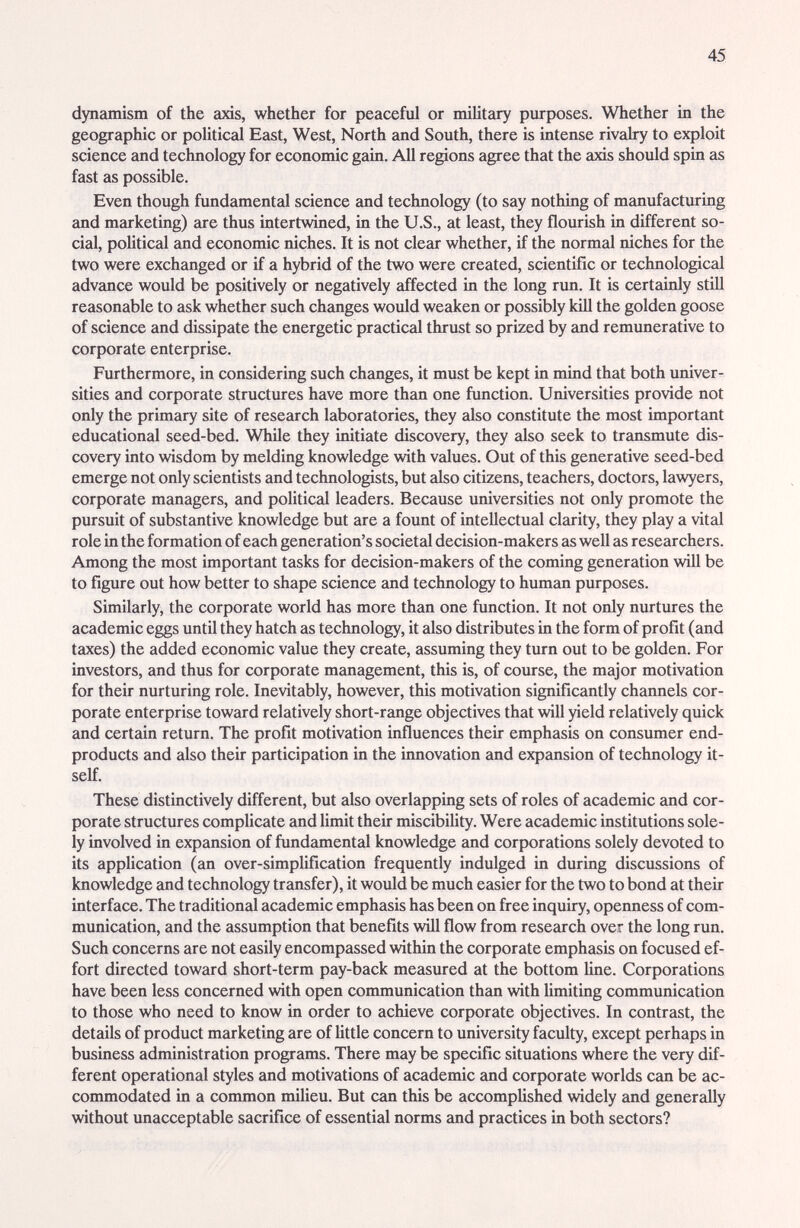 45

dynamism of the axis, whether for peaceful or military purposes. Whether in the geographic or political East, West, North and South, there is intense rivalry to exploit science and technology for economic gain. All regions agree that the axis should spin as fast as possible.

Even though fundamental science and technology (to say nothing of manufacturing and marketing) are thus intertwined, in the U.S., at least, they flourish in different social, political and economic niches. It is not clear whether, if the normal niches for the two were exchanged or if a hybrid of the two were created, scientific or technological advance would be positively or negatively affected in the long run. It is certainly still reasonable to ask whether such changes would weaken or possibly kill the golden goose of science and dissipate the energetic practical thrust so prized by and remunerative to corporate enterprise.

Furthermore, in considering such changes, it must be kept in mind that both universities and corporate structures have more than one function. Universities provide not only the primary site of research laboratories, they also constitute the most important educational seed-bed. While they initiate discovery, they also seek to transmute discovery into wisdom by melding knowledge with values. Out of this generative seed-bed emerge not only scientists and technologists, but also citizens, teachers, doctors, lawyers, corporate managers, and political leaders. Because universities not only promote the pursuit of substantive knowledge but are a fount of intellectual clarity, they play a vital role in the formation of each generation's societal decision-makers as well as researchers. Among the most important tasks for decision-makers of the coming generation will be to figure out how better to shape science and technology to human purposes.

Similarly, the corporate world has more than one function. It not only nurtures the academic eggs until they hatch as technology, it also distributes in the form of profit (and taxes) the added economic value they create, assuming they turn out to be golden. For investors, and thus for corporate management, this is, of course, the major motivation for their nurturing role. Inevitably, however, this motivation significantly channels corporate enterprise toward relatively short-range objectives that will yield relatively quick and certain return. The profit motivation influences their emphasis on consumer end-products and also their participation in the innovation and expansion of technology itself.

These distinctively different, but also overlapping sets of roles of academic and corporate structures complicate and limit their miscibility. Were academic institutions solely involved in expansion of fundamental knowledge and corporations solely devoted to its application (an over-simplification frequently indulged in during discussions of knowledge and technology transfer), it would be much easier for the two to bond at their interface. The traditional academic emphasis has been on free inquiry, openness of communication, and the assumption that benefits will flow from research over the long run. Such concerns are not easily encompassed within the corporate emphasis on focused effort directed toward short-term pay-back measured at the bottom line. Corporations have been less concerned with open communication than with limiting communication to those who need to know in order to achieve corporate objectives. In contrast, the details of product marketing are of little concern to university faculty, except perhaps in business administration programs. There may be specific situations where the very different operational styles and motivations of academic and corporate worlds can be accommodated in a common milieu. But can this be accomplished widely and generally without unacceptable sacrifice of essential norms and practices in both sectors?